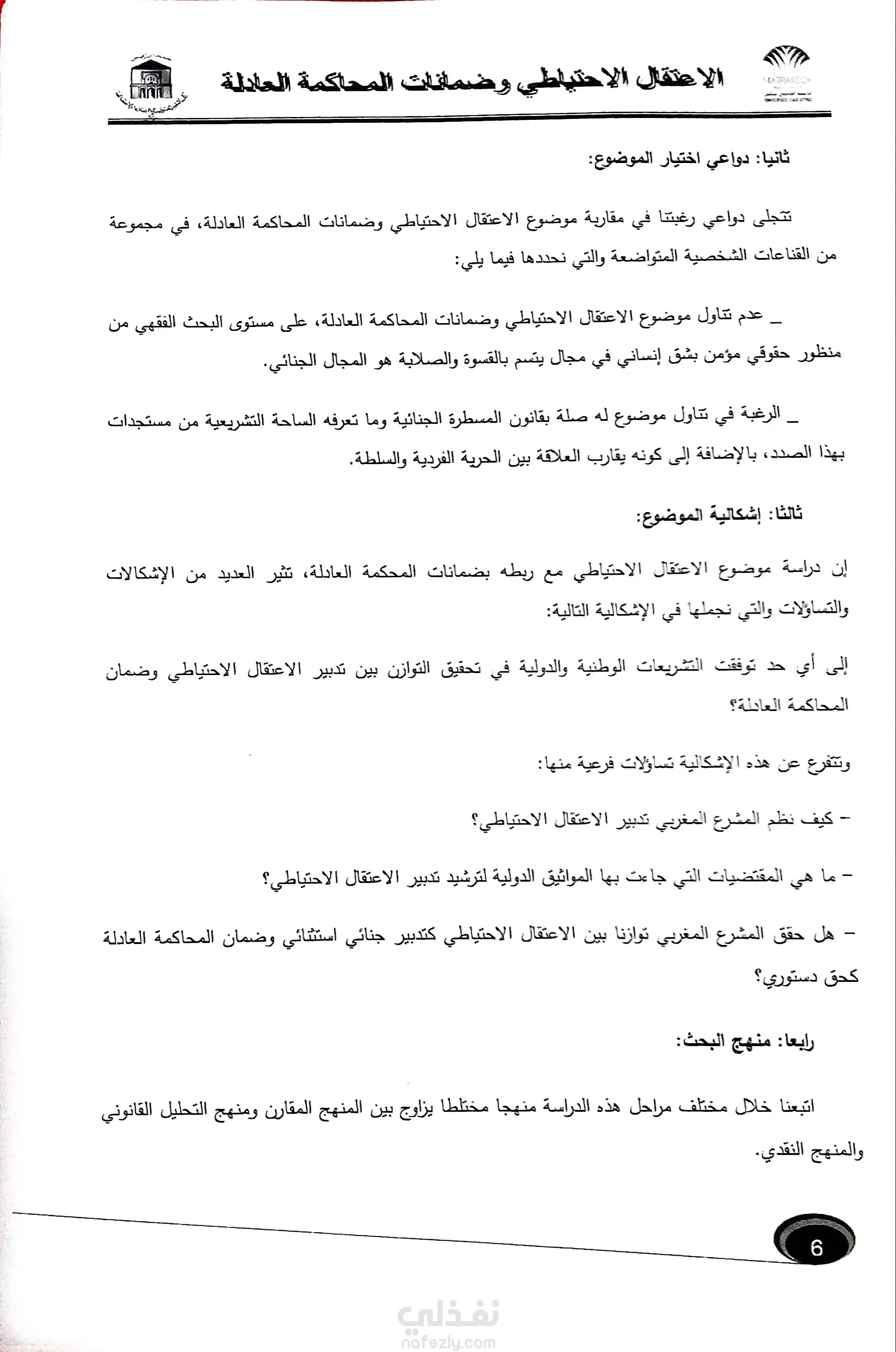 الاعتقال الاحتياطي وضمانات المحاكمة العادلة

ثانيا: دواعي اختيار الموضوع:

تتجلى دواعي رغبتنا في مقاربة موضوع الاعتقال الاحتياطي وضمانات المحاكمة العادلة، في مجموعة من القناعات الشخصية المتواضعة والتي نحددها فيما يلي:

_ عدم تناول موضوع الاعتقال الاحتياطي وضمانات المحاكمة العادلة، على مستوى البحث الفقهي من منظور حقوقي مؤمن بشق إنساني في مجال يتسم بالقسوة والصلابة هو المجال الجنائي.

_ الرغبة في تناول موضوع له صلة بقانون المسطرة الجنائية وما تعرفه الساحة التشريعية من مستجدات بهذا الصدد، بالإضافة إلى كونه يقارب العلاقة بين الحرية الفردية والسلطة.

ثالثا: إشكالية الموضوع:

إن دراسة موضوع الاعتقال الاحتياطي مع ربطه بضمانات المحكمة العادلة، تثير العديد من الإشكالات والتساؤلات والتي نجملها في الإشكالية التالية:

إلى أي حد توفقت التشريعات الوطنية والدولية في تحقيق التوازن بين تدبير الاعتقال الاحتياطي وضمان المحاكمة العادلة؟

وتتفرع عن هذه الإشكالية تساؤلات فرعية منها:

- كيف نظم المشرع المغربي تدبير الاعتقال الاحتياطي؟

- ما هي المقتضيات التي جاءت بها المواثيق الدولية لترشيد تدبير الاعتقال الاحتياطي؟

- هل حقق المشرع المغربي توازنا بين الاعتقال الاحتياطي كتدبير جنائي استثنائي وضمان المحاكمة العادلة كحق دستوري؟

رابعا: منهج البحث:

اتبعنا خلال مختلف مراحل هذه الدراسة منهجا مختلطا يزاوج بين المنهج المقارن ومنهج التحليل القانوني والمنهج النقدي.

6

نفذلي
nafezly.com